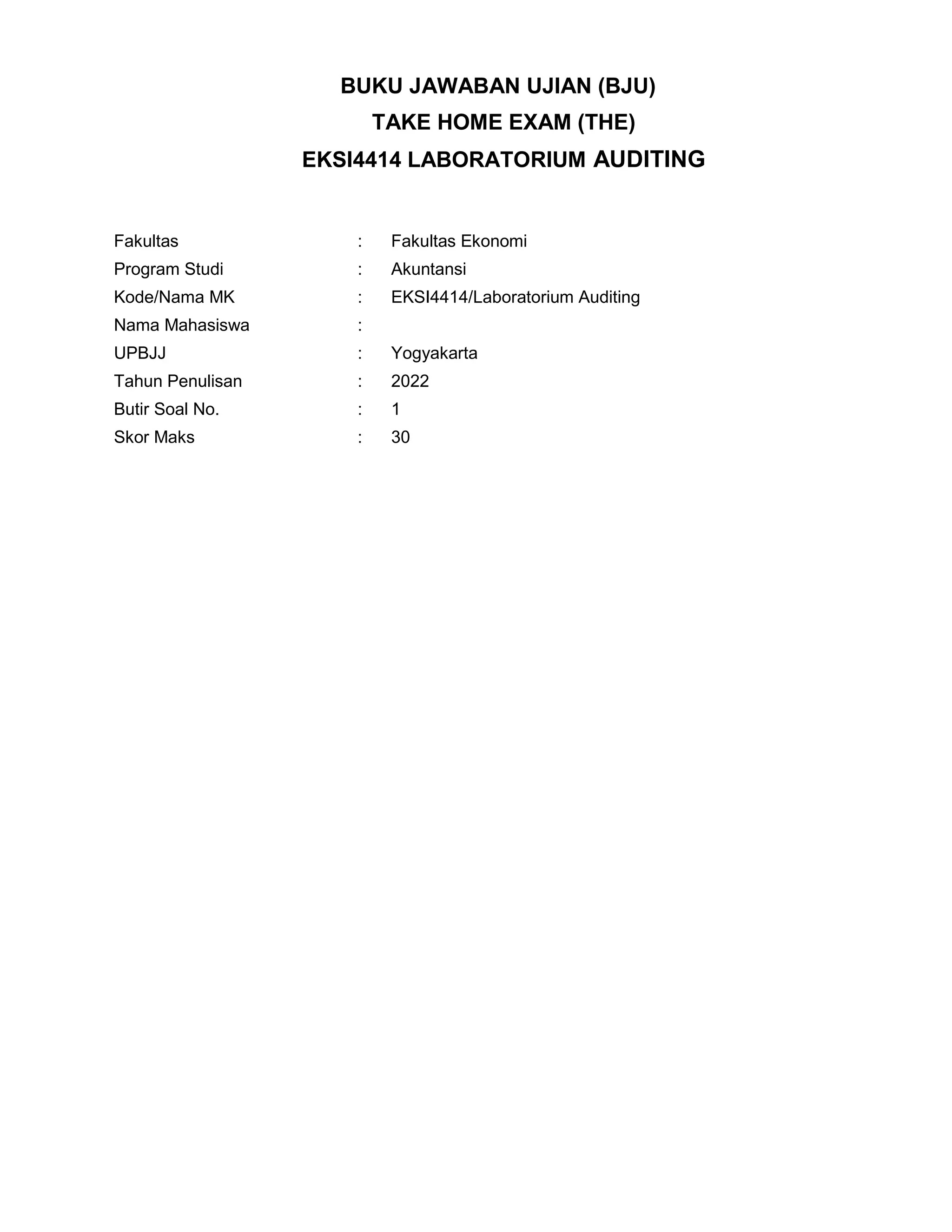 BUKU JAWABAN UJIAN (BJU)
TAKE HOME EXAM (THE)
EKSI4414 LABORATORIUM AUDITING

Fakultas : Fakultas Ekonomi
Program Studi : Akuntansi
Kode/Nama MK : EKSI4414/Laboratorium Auditing
Nama Mahasiswa :
UPBJJ : Yogyakarta
Tahun Penulisan : 2022
Butir Soal No. : 1
Skor Maks : 30